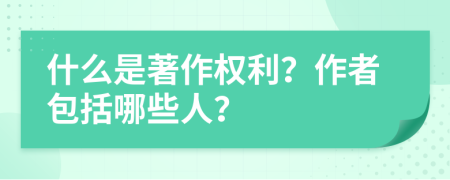 什么是著作权利？作者包括哪些人？